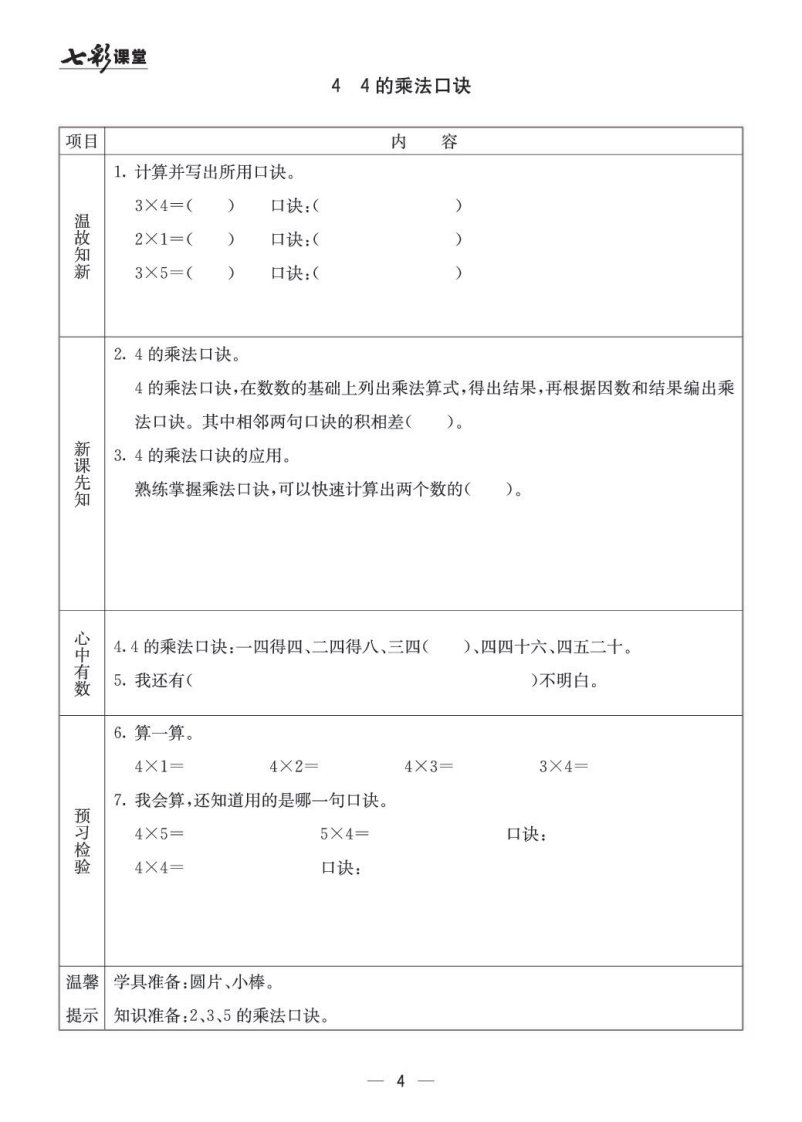 七彩课堂

4　4的乘法口诀

| 项目 | 内　　容 |
|---|---|
| 温故知新 | 1. 计算并写出所用口诀。<br>$3\times4=$(　　)　口诀:(　　　　　　　　)<br>$2\times1=$(　　)　口诀:(　　　　　　　　)<br>$3\times5=$(　　)　口诀:(　　　　　　　　) |
| 新课先知 | 2. 4的乘法口诀。<br>4的乘法口诀,在数数的基础上列出乘法算式,得出结果,再根据因数和结果编出乘法口诀。其中相邻两句口诀的积相差(　　)。<br>3. 4的乘法口诀的应用。<br>熟练掌握乘法口诀,可以快速计算出两个数的(　　)。 |
| 心中有数 | 4. 4的乘法口诀:一四得四、二四得八、三四(　　)、四四十六、四五二十。<br>5. 我还有(　　　　　　　　　　　　　　　　)不明白。 |
| 预习检验 | 6. 算一算。<br>$4\times1=$　　$4\times2=$　　$4\times3=$　　$3\times4=$<br>7. 我会算,还知道用的是哪一句口诀。<br>$4\times5=$　　$5\times4=$　　口诀:<br>$4\times4=$　　口诀: |
| 温馨提示 | 学具准备:圆片、小棒。<br>知识准备:2、3、5的乘法口诀。 |

— 4 —